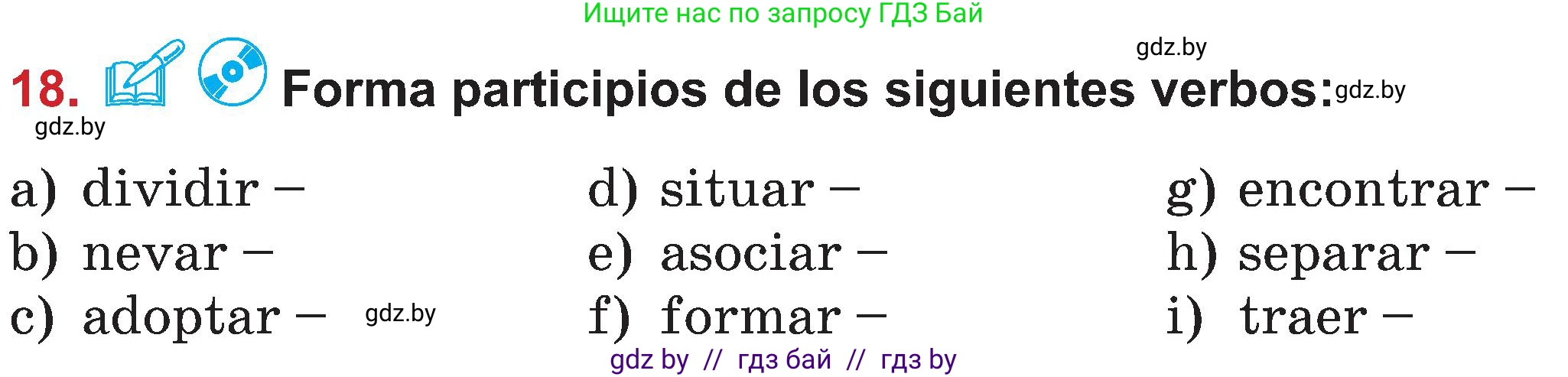 Ищите нас по запросу ГДЗ Бай

gdz.by

18. Forma participios de los siguientes verbos: gdz.by

gdz.by

a) dividir –
b) nevar –
c) adoptar – gdz.by

d) situar –
e) asociar –
f) formar –

g) encontrar –
h) separar –
i) traer –

gdz by // гдз бай // гдз by